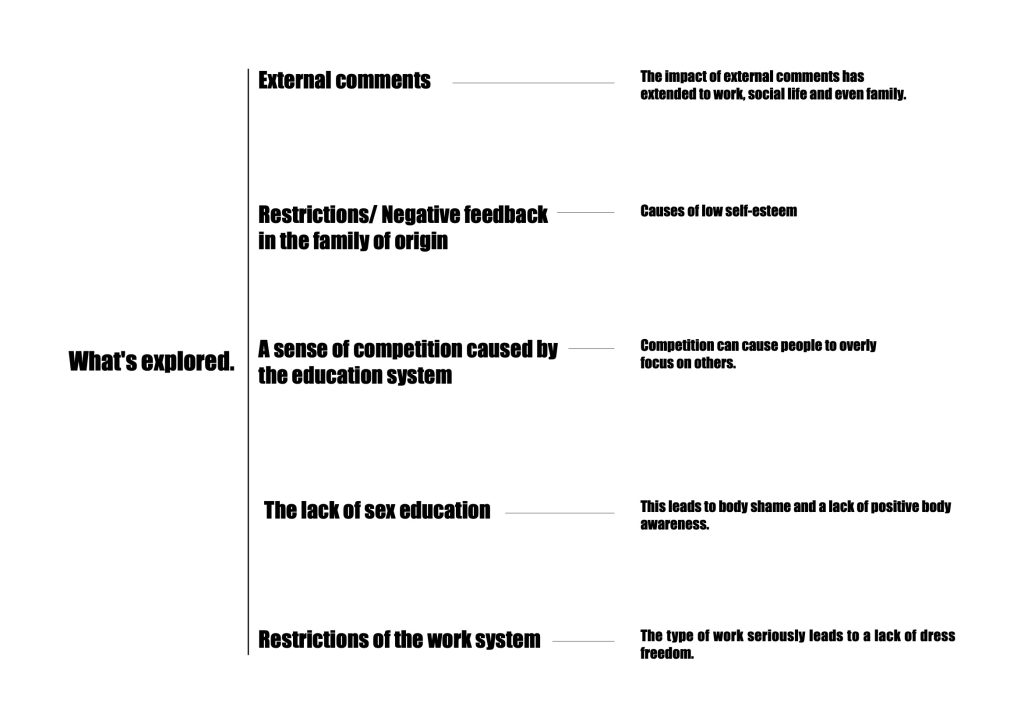 What's explored.

External comments

The impact of external comments has extended to work, social life and even family.

Restrictions/ Negative feedback in the family of origin

Causes of low self-esteem

A sense of competition caused by the education system

Competition can cause people to overly focus on others.

The lack of sex education

This leads to body shame and a lack of positive body awareness.

Restrictions of the work system

The type of work seriously leads to a lack of dress freedom.